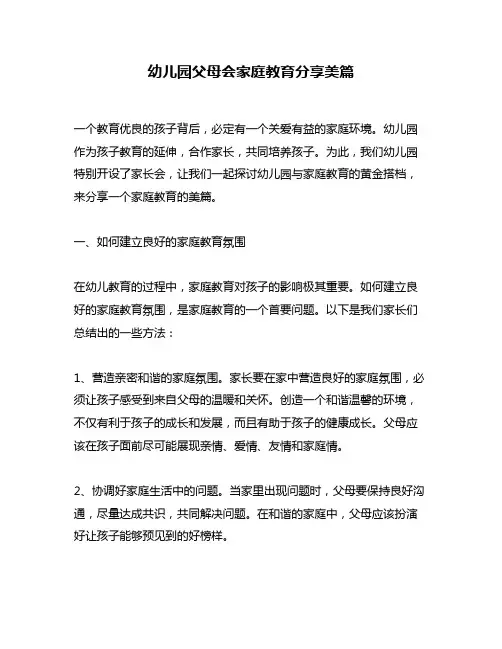 幼儿园父母会家庭教育分享美篇

一个教育优良的孩子背后，必定有一个关爱有益的家庭环境。幼儿园作为孩子教育的延伸，合作家长，共同培养孩子。为此，我们幼儿园特别开设了家长会，让我们一起探讨幼儿园与家庭教育的黄金搭档，来分享一个家庭教育的美篇。

一、如何建立良好的家庭教育氛围

在幼儿教育的过程中，家庭教育对孩子的影响极其重要。如何建立良好的家庭教育氛围，是家庭教育的一个首要问题。以下是我们家长们总结出的一些方法：

1、营造亲密和谐的家庭氛围。家长要在家中营造良好的家庭氛围，必须让孩子感受到来自父母的温暖和关怀。创造一个和谐温馨的环境，不仅有利于孩子的成长和发展，而且有助于孩子的健康成长。父母应该在孩子面前尽可能展现亲情、爱情、友情和家庭情。

2、协调好家庭生活中的问题。当家里出现问题时，父母要保持良好沟通，尽量达成共识，共同解决问题。在和谐的家庭中，父母应该扮演好让孩子能够预见到的好榜样。